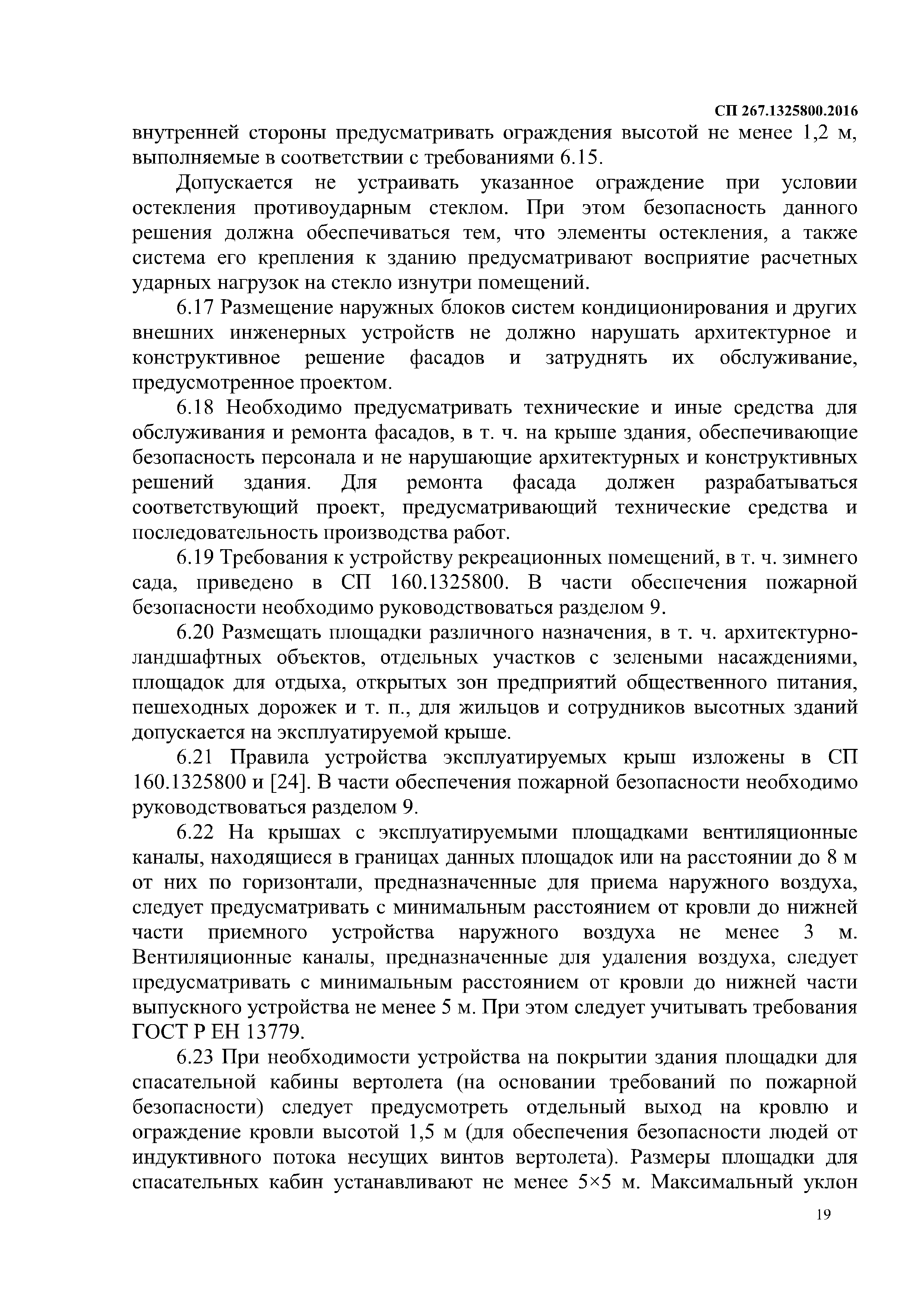 СП 267.1325800.2016

внутренней стороны предусматривать ограждения высотой не менее 1,2 м, выполняемые в соответствии с требованиями 6.15.

Допускается не устраивать указанное ограждение при условии остекления противоударным стеклом. При этом безопасность данного решения должна обеспечиваться тем, что элементы остекления, а также система его крепления к зданию предусматривают восприятие расчетных ударных нагрузок на стекло изнутри помещений.

6.17 Размещение наружных блоков систем кондиционирования и других внешних инженерных устройств не должно нарушать архитектурное и конструктивное решение фасадов и затруднять их обслуживание, предусмотренное проектом.

6.18 Необходимо предусматривать технические и иные средства для обслуживания и ремонта фасадов, в т. ч. на крыше здания, обеспечивающие безопасность персонала и не нарушающие архитектурных и конструктивных решений здания. Для ремонта фасада должен разрабатываться соответствующий проект, предусматривающий технические средства и последовательность производства работ.

6.19 Требования к устройству рекреационных помещений, в т. ч. зимнего сада, приведено в СП 160.1325800. В части обеспечения пожарной безопасности необходимо руководствоваться разделом 9.

6.20 Размещать площадки различного назначения, в т. ч. архитектурно-ландшафтных объектов, отдельных участков с зелеными насаждениями, площадок для отдыха, открытых зон предприятий общественного питания, пешеходных дорожек и т. п., для жильцов и сотрудников высотных зданий допускается на эксплуатируемой крыше.

6.21 Правила устройства эксплуатируемых крыш изложены в СП 160.1325800 и [24]. В части обеспечения пожарной безопасности необходимо руководствоваться разделом 9.

6.22 На крышах с эксплуатируемыми площадками вентиляционные каналы, находящиеся в границах данных площадок или на расстоянии до 8 м от них по горизонтали, предназначенные для приема наружного воздуха, следует предусматривать с минимальным расстоянием от кровли до нижней части приемного устройства наружного воздуха не менее 3 м. Вентиляционные каналы, предназначенные для удаления воздуха, следует предусматривать с минимальным расстоянием от кровли до нижней части выпускного устройства не менее 5 м. При этом следует учитывать требования ГОСТ Р ЕН 13779.

6.23 При необходимости устройства на покрытии здания площадки для спасательной кабины вертолета (на основании требований по пожарной безопасности) следует предусмотреть отдельный выход на кровлю и ограждение кровли высотой 1,5 м (для обеспечения безопасности людей от индуктивного потока несущих винтов вертолета). Размеры площадки для спасательных кабин устанавливают не менее 5×5 м. Максимальный уклон

19